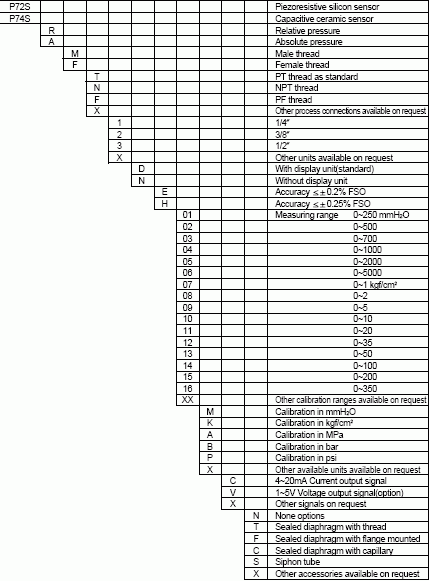 | | | | | | | | | | | | |
|---|---|---|---|---|---|---|---|---|---|---|---|
| P72S | | | | | | | | | | | Piezoresistive silicon sensor |
| P74S | | | | | | | | | | | Capacitive ceramic sensor |
| | R | | | | | | | | | | Relative pressure |
| | A | | | | | | | | | | Absolute pressure |
| | | M | | | | | | | | | Male thread |
| | | F | | | | | | | | | Female thread |
| | | | T | | | | | | | | PT thread as standard |
| | | | N | | | | | | | | NPT thread |
| | | | F | | | | | | | | PF thread |
| | | | X | | | | | | | | Other process connections available on request |
| | | | | 1 | | | | | | | 1/4" |
| | | | | 2 | | | | | | | 3/8" |
| | | | | 3 | | | | | | | 1/2" |
| | | | | X | | | | | | | Other units available on request |
| | | | | | D | | | | | | With display unit(standard) |
| | | | | | N | | | | | | Without display unit |
| | | | | | | E | | | | | Accuracy $\leq \pm 0.2\%$ FSO |
| | | | | | | H | | | | | Accuracy $\leq \pm 0.25\%$ FSO |
| | | | | | | | 01 | | | | Measuring range 0~250 mmH₂O |
| | | | | | | | 02 | | | | 0~500 |
| | | | | | | | 03 | | | | 0~700 |
| | | | | | | | 04 | | | | 0~1000 |
| | | | | | | | 05 | | | | 0~2000 |
| | | | | | | | 06 | | | | 0~5000 |
| | | | | | | | 07 | | | | 0~1 kgf/cm² |
| | | | | | | | 08 | | | | 0~2 |
| | | | | | | | 09 | | | | 0~5 |
| | | | | | | | 10 | | | | 0~10 |
| | | | | | | | 11 | | | | 0~20 |
| | | | | | | | 12 | | | | 0~35 |
| | | | | | | | 13 | | | | 0~50 |
| | | | | | | | 14 | | | | 0~100 |
| | | | | | | | 15 | | | | 0~200 |
| | | | | | | | 16 | | | | 0~350 |
| | | | | | | | XX | | | | Other calibration ranges available on request |
| | | | | | | | | M | | | Calibration in mmH₂O |
| | | | | | | | | K | | | Calibration in kgf/cm² |
| | | | | | | | | A | | | Calibration in MPa |
| | | | | | | | | B | | | Calibration in bar |
| | | | | | | | | P | | | Calibration in psi |
| | | | | | | | | X | | | Other available units available on request |
| | | | | | | | | | C | | 4~20mA Current output signal |
| | | | | | | | | | V | | 1~5V Voltage output signal(option) |
| | | | | | | | | | X | | Other signals on request |
| | | | | | | | | | | N | None options |
| | | | | | | | | | | T | Sealed diaphragm with thread |
| | | | | | | | | | | F | Sealed diaphragm with flange mounted |
| | | | | | | | | | | C | Sealed diaphragm with capillary |
| | | | | | | | | | | S | Siphon tube |
| | | | | | | | | | | X | Other accessories available on request |